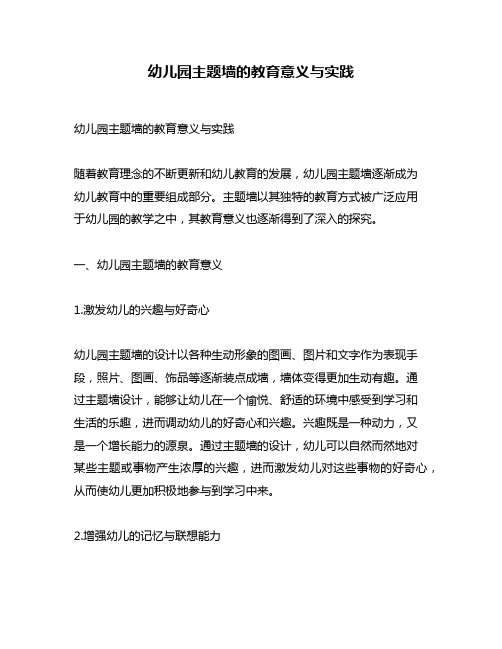 幼儿园主题墙的教育意义与实践

幼儿园主题墙的教育意义与实践

随着教育理念的不断更新和幼儿教育的发展，幼儿园主题墙逐渐成为幼儿教育中的重要组成部分。主题墙以其独特的教育方式被广泛应用于幼儿园的教学之中，其教育意义也逐渐得到了深入的探究。

一、幼儿园主题墙的教育意义

1.激发幼儿的兴趣与好奇心

幼儿园主题墙的设计以各种生动形象的图画、图片和文字作为表现手段，照片、图画、饰品等逐渐装点成墙，墙体变得更加生动有趣。通过主题墙设计，能够让幼儿在一个愉悦、舒适的环境中感受到学习和生活的乐趣，进而调动幼儿的好奇心和兴趣。兴趣既是一种动力，又是一个增长能力的源泉。通过主题墙的设计，幼儿可以自然而然地对某些主题或事物产生浓厚的兴趣，进而激发幼儿对这些事物的好奇心，从而使幼儿更加积极地参与到学习中来。

2.增强幼儿的记忆与联想能力